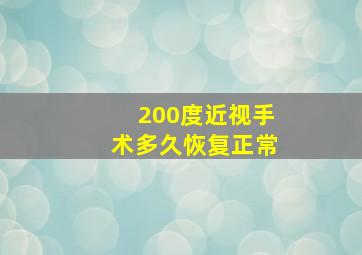 200度近视手术多久恢复正常